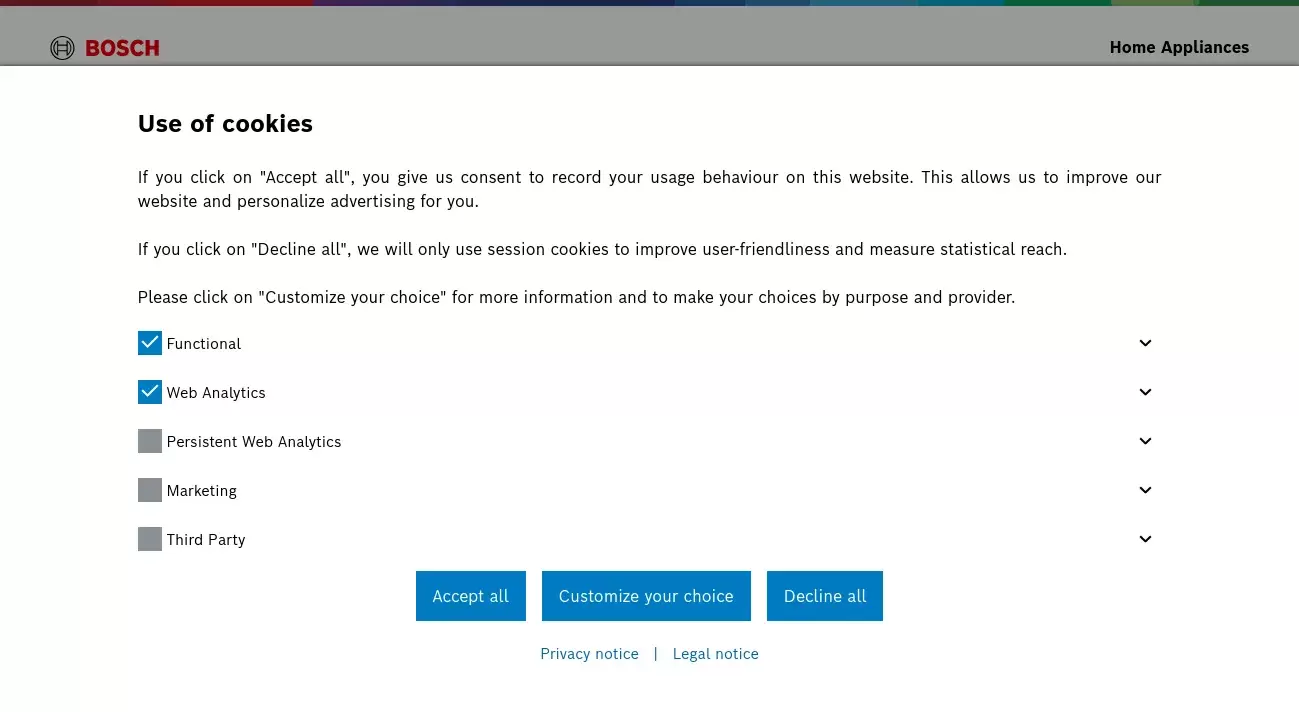 BOSCH

Home Appliances

Use of cookies

If you click on "Accept all", you give us consent to record your usage behaviour on this website. This allows us to improve our website and personalize advertising for you.

If you click on "Decline all", we will only use session cookies to improve user-friendliness and measure statistical reach.

Please click on "Customize your choice" for more information and to make your choices by purpose and provider.

Functional

Web Analytics

Persistent Web Analytics

Marketing

Third Party

Accept all

Customize your choice

Decline all

Privacy notice | Legal notice